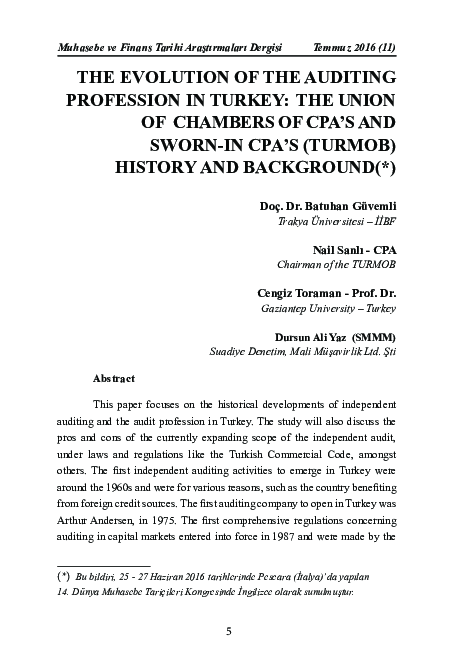 Muhasebe ve Finans Tarihi Araştırmaları Dergisi Temmuz 2016 (11)

THE EVOLUTION OF THE AUDITING PROFESSION IN TURKEY: THE UNION OF CHAMBERS OF CPA'S AND SWORN-IN CPA'S (TURMOB) HISTORY AND BACKGROUND(*)

Doç. Dr. Batuhan Güvemli
Trakya Üniversitesi – İİBF

Nail Sanlı - CPA
Chairman of the TURMOB

Cengiz Toraman - Prof. Dr.
Gaziantep University – Turkey

Dursun Ali Yaz (SMMM)
Suadiye Denetim, Mali Müşavirlik Ltd. Şti

Abstract

This paper focuses on the historical developments of independent auditing and the audit profession in Turkey. The study will also discuss the pros and cons of the currently expanding scope of the independent audit, under laws and regulations like the Turkish Commercial Code, amongst others. The first independent auditing activities to emerge in Turkey were around the 1960s and were for various reasons, such as the country benefiting from foreign credit sources. The first auditing company to open in Turkey was Arthur Andersen, in 1975. The first comprehensive regulations concerning auditing in capital markets entered into force in 1987 and were made by the

(*) Bu bildiri, 25 - 27 Haziran 2016 tarihlerinde Pescara (İtalya)'da yapılan 14. Dünya Muhasebe Tarihçileri Kongresinde İngilizce olarak sunulmuştur.

5